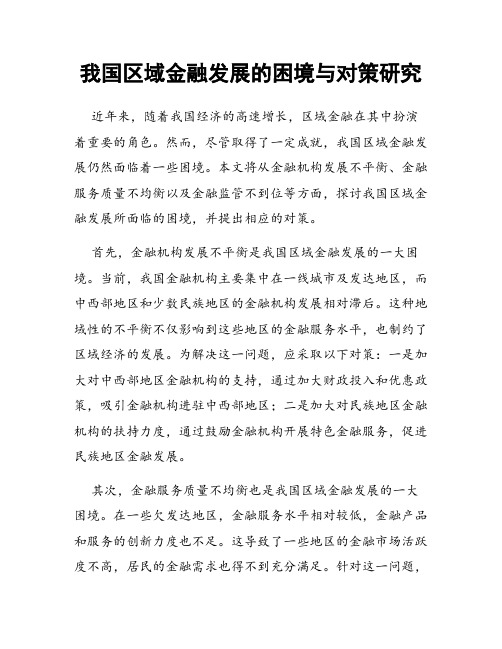 我国区域金融发展的困境与对策研究

近年来，随着我国经济的高速增长，区域金融在其中扮演着重要的角色。然而，尽管取得了一定成就，我国区域金融发展仍然面临着一些困境。本文将从金融机构发展不平衡、金融服务质量不均衡以及金融监管不到位等方面，探讨我国区域金融发展所面临的困境，并提出相应的对策。

首先，金融机构发展不平衡是我国区域金融发展的一大困境。当前，我国金融机构主要集中在一线城市及发达地区，而中西部地区和少数民族地区的金融机构发展相对滞后。这种地域性的不平衡不仅影响到这些地区的金融服务水平，也制约了区域经济的发展。为解决这一问题，应采取以下对策：一是加大对中西部地区金融机构的支持，通过加大财政投入和优惠政策，吸引金融机构进驻中西部地区；二是加大对民族地区金融机构的扶持力度，通过鼓励金融机构开展特色金融服务，促进民族地区金融发展。

其次，金融服务质量不均衡也是我国区域金融发展的一大困境。在一些欠发达地区，金融服务水平相对较低，金融产品和服务的创新力度也不足。这导致了一些地区的金融市场活跃度不高，居民的金融需求也得不到充分满足。针对这一问题，